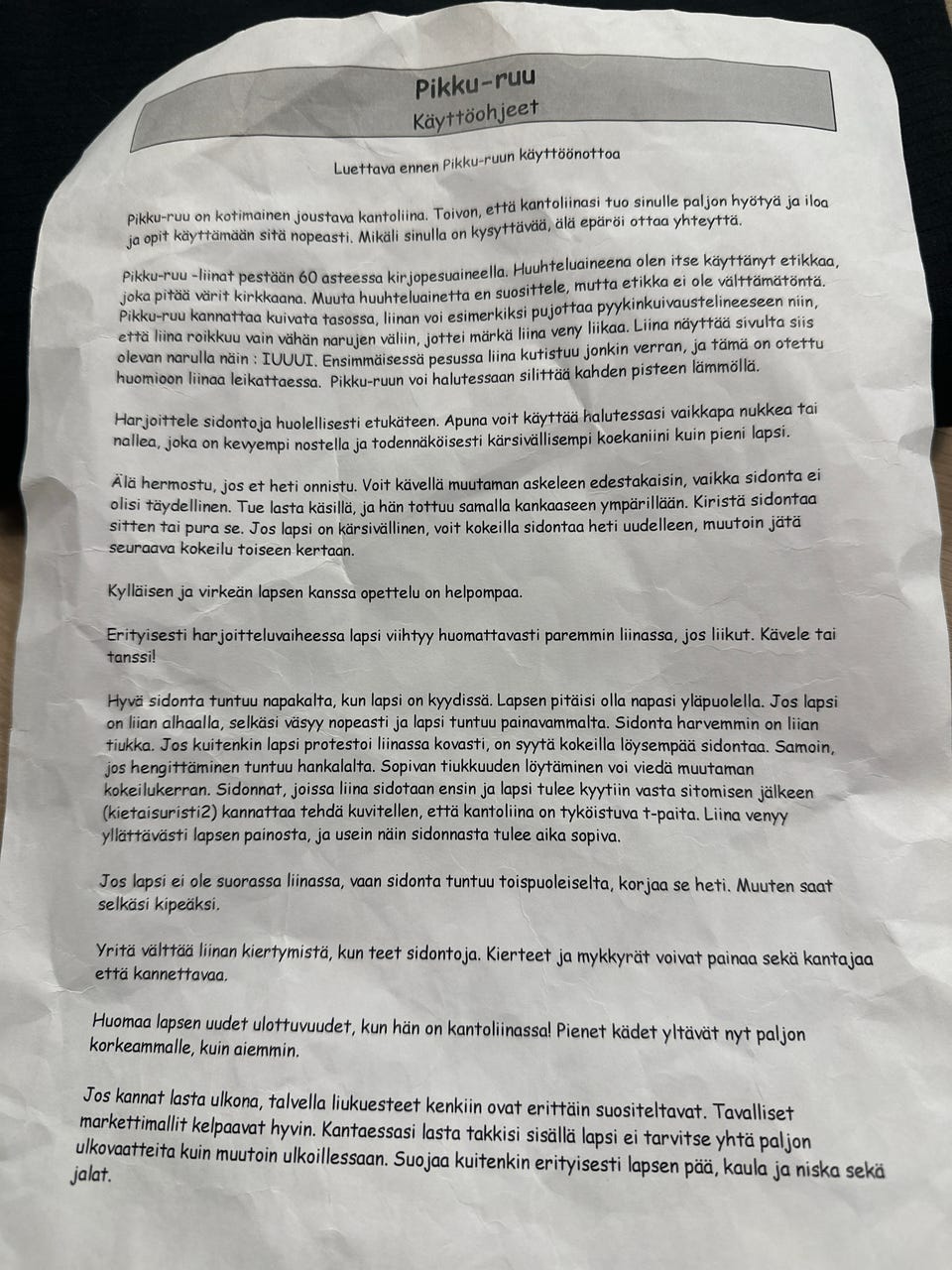 Pikku-ruu
Käyttöohjeet

Luettava ennen Pikku-ruun käyttöönottoa

Pikku-ruu on kotimainen joustava kantoliina. Toivon, että kantoliinasi tuo sinulle paljon hyötyä ja iloa ja opit käyttämään sitä nopeasti. Mikäli sinulla on kysyttävää, älä epäröi ottaa yhteyttä.

Pikku-ruu -liinat pestään 60 asteessa kirjopesuaineella. Huuhteluaineena olen itse käyttänyt etikkaa, joka pitää värit kirkkaana. Muuta huuhteluainetta en suosittele, mutta etikka ei ole välttämätöntä. Pikku-ruu kannattaa kuivata tasossa, liinan voi esimerkiksi pujottaa pyykinkuivaustelineeseen niin, että liina roikkuu vain vähän narujen väliin, jottei märkä liina veny liikaa. Liina näyttää sivulta siis olevan narulla näin : IUUUI. Ensimmäisessä pesussa liina kutistuu jonkin verran, ja tämä on otettu huomioon liinaa leikattaessa. Pikku-ruun voi halutessaan silittää kahden pisteen lämmöllä.

Harjoittele sidontoja huolellisesti etukäteen. Apuna voit käyttää halutessasi vaikkapa nukkea tai nallea, joka on kevyempi nostella ja todennäköisesti kärsivällisempi koekaniini kuin pieni lapsi.

Älä hermostu, jos et heti onnistu. Voit kävellä muutaman askeleen edestakaisin, vaikka sidonta ei olisi täydellinen. Tue lasta käsillä, ja hän tottuu samalla kankaaseen ympärillään. Kiristä sidontaa sitten tai pura se. Jos lapsi on kärsivällinen, voit kokeilla sidontaa heti uudelleen, muutoin jätä seuraava kokeilu toiseen kertaan.

Kylläisen ja virkeän lapsen kanssa opettelu on helpompaa.

Erityisesti harjoitteluvaiheessa lapsi viihtyy huomattavasti paremmin liinassa, jos liikut. Kävele tai tanssi!

Hyvä sidonta tuntuu napakalta, kun lapsi on kyydissä. Lapsen pitäisi olla napasi yläpuolella. Jos lapsi on liian alhaalla, selkäsi väsyy nopeasti ja lapsi tuntuu painavammalta. Sidonta harvemmin on liian tiukka. Jos kuitenkin lapsi protestoi liinassa kovasti, on syytä kokeilla löysempää sidontaa. Samoin, jos hengittäminen tuntuu hankalalta. Sopivan tiukkuuden löytäminen voi viedä muutaman kokeilukerran. Sidonnat, joissa liina sidotaan ensin ja lapsi tulee kyytiin vasta sitomisen jälkeen (kietaisuristi2) kannattaa tehdä kuvitellen, että kantoliina on tyköistuva t-paita. Liina venyy yllättävästi lapsen painosta, ja usein näin sidonnasta tulee aika sopiva.

Jos lapsi ei ole suorassa liinassa, vaan sidonta tuntuu toispuoleiselta, korjaa se heti. Muuten saat selkäsi kipeäksi.

Yritä välttää liinan kiertymistä, kun teet sidontoja. Kierteet ja mykkyrät voivat painaa sekä kantajaa että kannettavaa.

Huomaa lapsen uudet ulottuvuudet, kun hän on kantoliinassa! Pienet kädet yltävät nyt paljon korkeammalle, kuin aiemmin.

Jos kannat lasta ulkona, talvella liukuesteet kenkiin ovat erittäin suositeltavat. Tavalliset markettimallit kelpaavat hyvin. Kantaessasi lasta takkisi sisällä lapsi ei tarvitse yhtä paljon ulkovaatteita kuin muutoin ulkoillessaan. Suojaa kuitenkin erityisesti lapsen pää, kaula ja niska sekä jalat.